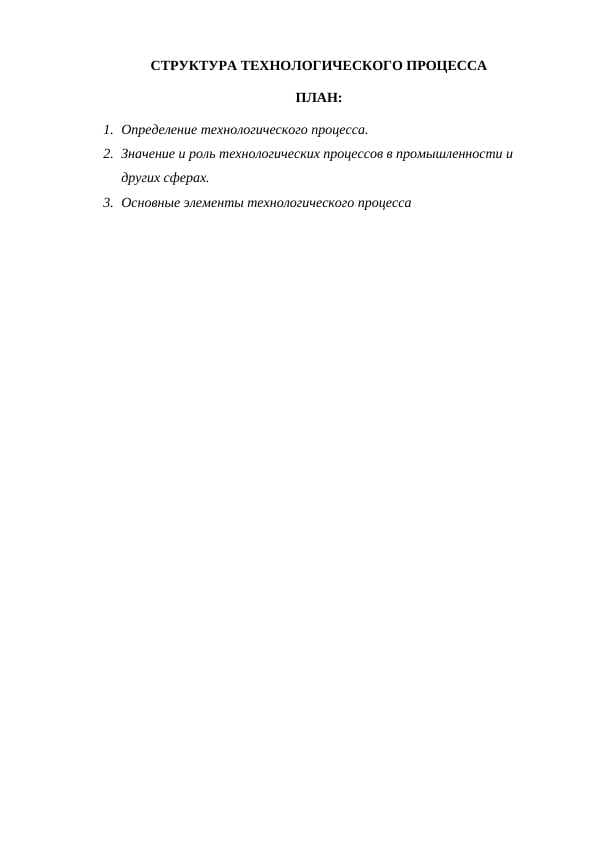 СТРУКТУРА ТЕХНОЛОГИЧЕСКОГО ПРОЦЕССА

ПЛАН:

1. Определение технологического процесса.
2. Значение и роль технологических процессов в промышленности и других сферах.
3. Основные элементы технологического процесса